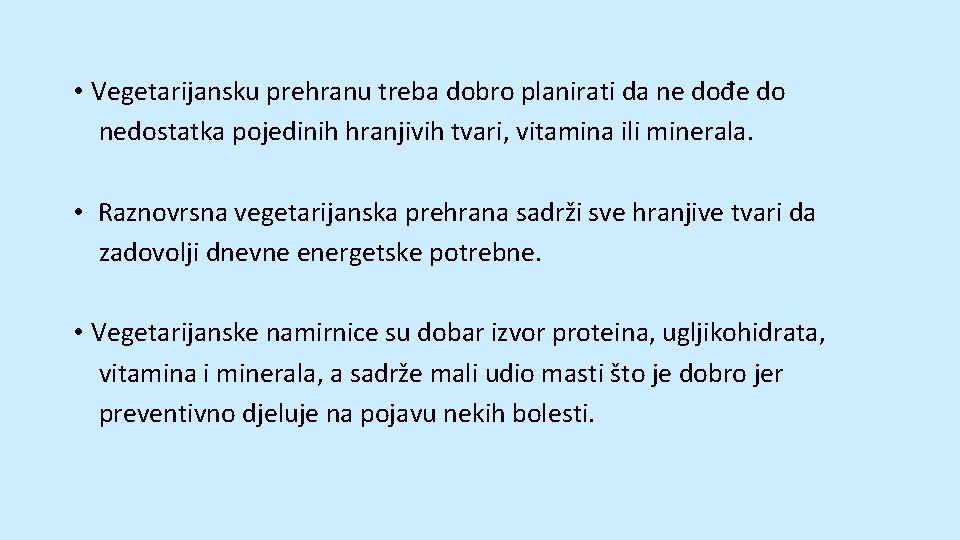 • Vegetarijansku prehranu treba dobro planirati da ne dođe do nedostatka pojedinih hranjivih tvari, vitamina ili minerala.

• Raznovrsna vegetarijanska prehrana sadrži sve hranjive tvari da zadovolji dnevne energetske potrebne.

• Vegetarijanske namirnice su dobar izvor proteina, ugljikohidrata, vitamina i minerala, a sadrže mali udio masti što je dobro jer preventivno djeluje na pojavu nekih bolesti.